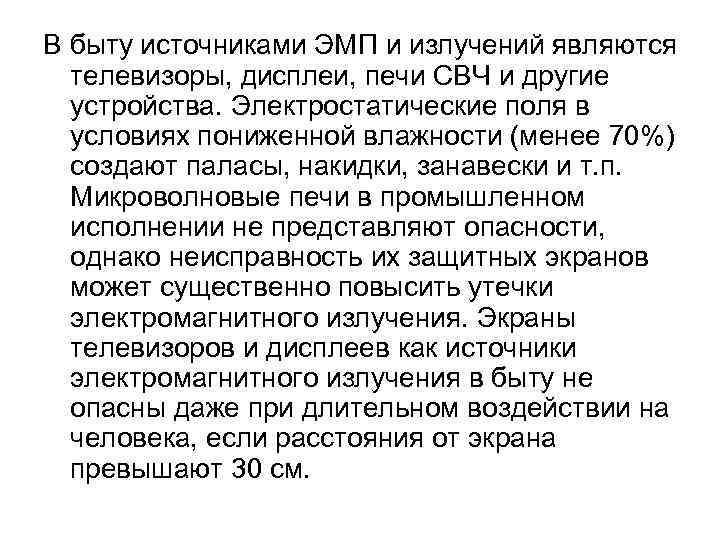 В быту источниками ЭМП и излучений являются телевизоры, дисплеи, печи СВЧ и другие устройства. Электростатические поля в условиях пониженной влажности (менее 70%) создают паласы, накидки, занавески и т.п. Микроволновые печи в промышленном исполнении не представляют опасности, однако неисправность их защитных экранов может существенно повысить утечки электромагнитного излучения. Экраны телевизоров и дисплеев как источники электромагнитного излучения в быту не опасны даже при длительном воздействии на человека, если расстояния от экрана превышают 30 см.